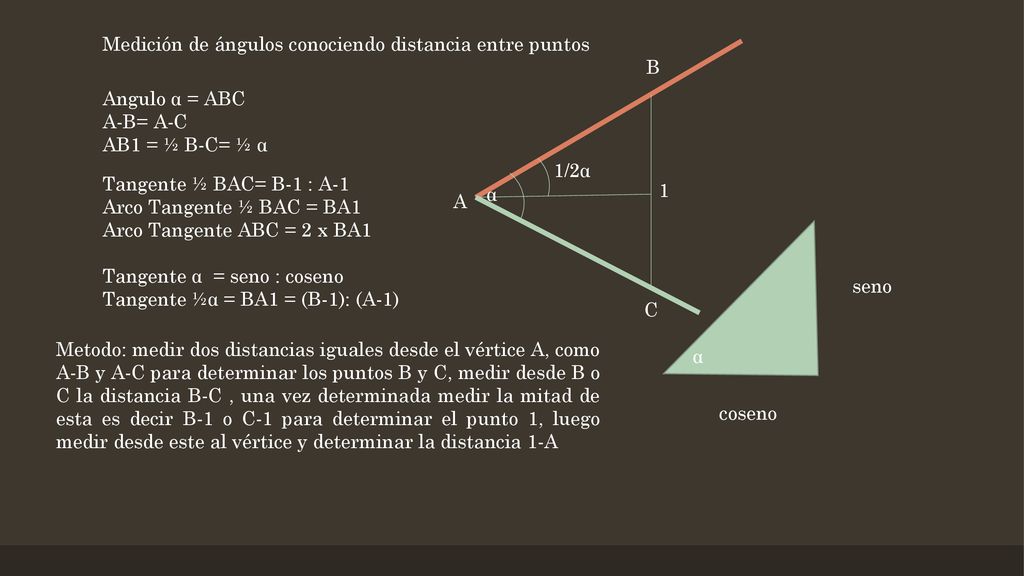 Medición de ángulos conociendo distancia entre puntos

Angulo α = ABC
A-B= A-C
AB1 = ½ B-C= ½ α

Tangente ½ BAC= B-1 : A-1
Arco Tangente ½ BAC = BA1
Arco Tangente ABC = 2 x BA1

Tangente α = seno : coseno
Tangente ½α = BA1 = (B-1): (A-1)

Metodo: medir dos distancias iguales desde el vértice A, como A-B y A-C para determinar los puntos B y C, medir desde B o C la distancia B-C , una vez determinada medir la mitad de esta es decir B-1 o C-1 para determinar el punto 1, luego medir desde este al vértice y determinar la distancia 1-A

B
1/2α
A
α
1
C

seno
α
coseno